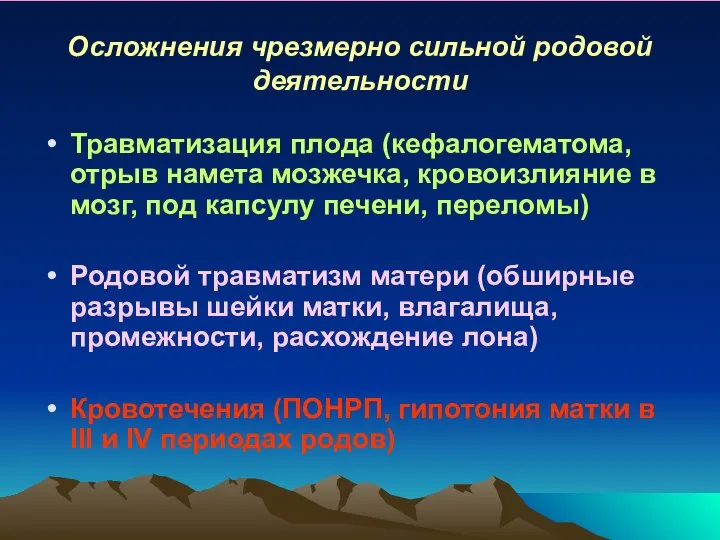 Осложнения чрезмерно сильной родовой деятельности

• Травматизация плода (кефалогематома, отрыв намета мозжечка, кровоизлияние в мозг, под капсулу печени, переломы)

• Родовой травматизм матери (обширные разрывы шейки матки, влагалища, промежности, расхождение лона)

• Кровотечения (ПОНРП, гипотония матки в III и IV периодах родов)